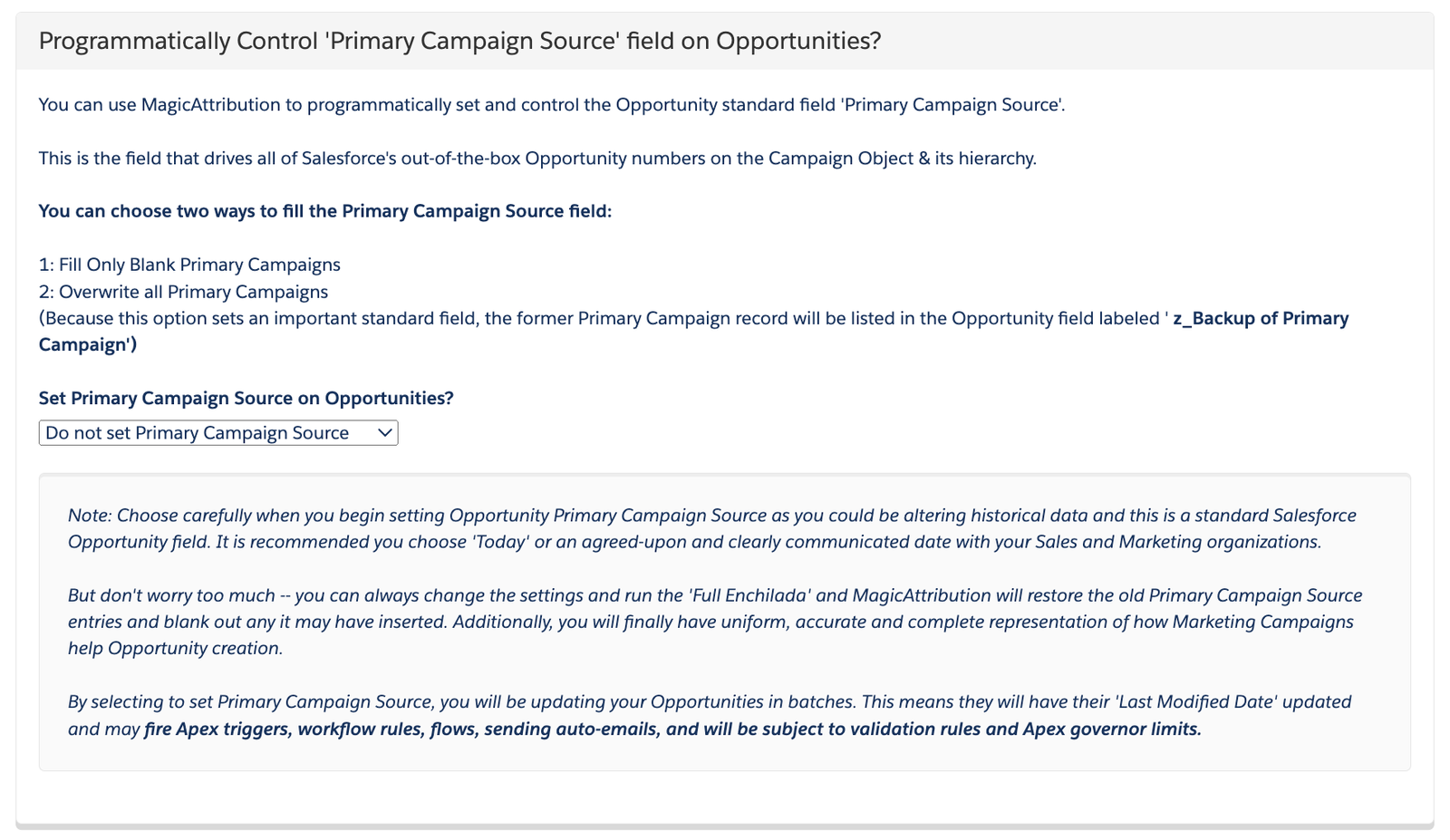 Programmatically Control 'Primary Campaign Source' field on Opportunities?

You can use MagicAttribution to programmatically set and control the Opportunity standard field 'Primary Campaign Source'.

This is the field that drives all of Salesforce's out-of-the-box Opportunity numbers on the Campaign Object & its hierarchy.

You can choose two ways to fill the Primary Campaign Source field:

1: Fill Only Blank Primary Campaigns
2: Overwrite all Primary Campaigns
(Because this option sets an important standard field, the former Primary Campaign record will be listed in the Opportunity field labeled ' z_Backup of Primary Campaign')

Set Primary Campaign Source on Opportunities?

Do not set Primary Campaign Source

Note: Choose carefully when you begin setting Opportunity Primary Campaign Source as you could be altering historical data and this is a standard Salesforce Opportunity field. It is recommended you choose 'Today' or an agreed-upon and clearly communicated date with your Sales and Marketing organizations.

But don't worry too much -- you can always change the settings and run the 'Full Enchilada' and MagicAttribution will restore the old Primary Campaign Source entries and blank out any it may have inserted. Additionally, you will finally have uniform, accurate and complete representation of how Marketing Campaigns help Opportunity creation.

By selecting to set Primary Campaign Source, you will be updating your Opportunities in batches. This means they will have their 'Last Modified Date' updated and may fire Apex triggers, workflow rules, flows, sending auto-emails, and will be subject to validation rules and Apex governor limits.